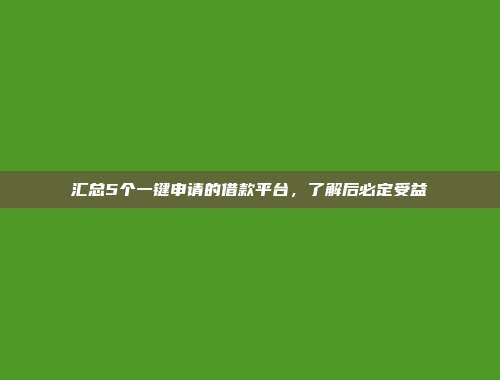 汇总5个一键申请的借款平台，了解后必定受益